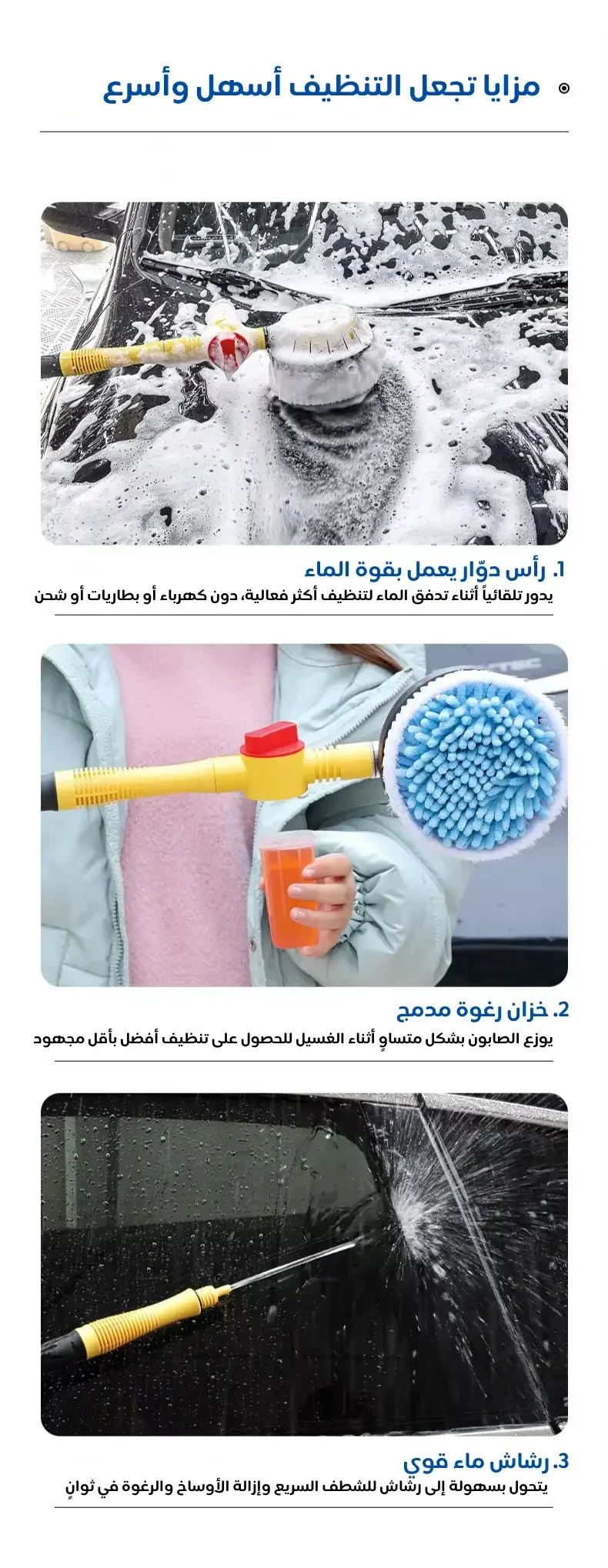 مزايا تجعل التنظيف أسهل وأسرع

1. رأس دوّار يعمل بقوة الماء
يدور تلقائياً أثناء تدفق الماء لتنظيف أكثر فعالية، دون كهرباء أو بطاريات أو شحن

2. خزان رغوة مدمج
يوزع الصابون بشكل متساوٍ أثناء الغسيل للحصول على تنظيف أفضل بأقل مجهود

3. رشاش ماء قوي
يتحول بسهولة إلى رشاش للشطف السريع وإزالة الأوساخ والرغوة في ثوانٍ